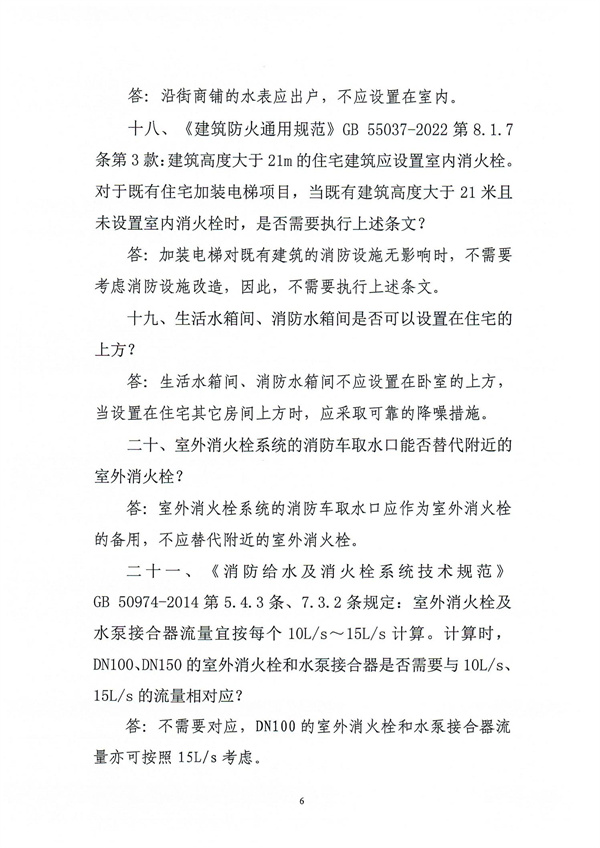 答：沿街商铺的水表应出户，不应设置在室内。

十八、《建筑防火通用规范》GB 55037-2022 第 8.1.7 条第 3 款：建筑高度大于 21m 的住宅建筑应设置室内消火栓。对于既有住宅加装电梯项目，当既有建筑高度大于 21 米且未设置室内消火栓时，是否需要执行上述条文？

答：加装电梯对既有建筑的消防设施无影响时，不需要考虑消防设施改造，因此，不需要执行上述条文。

十九、生活水箱间、消防水箱间是否可以设置在住宅的上方？

答：生活水箱间、消防水箱间不应设置在卧室的上方，当设置在住宅其它房间上方时，应采取可靠的降噪措施。

二十、室外消火栓系统的消防车取水口能否替代附近的室外消火栓？

答：室外消火栓系统的消防车取水口应作为室外消火栓的备用，不应替代附近的室外消火栓。

二十一、《消防给水及消火栓系统技术规范》GB 50974-2014 第 5.4.3 条、7.3.2 条规定：室外消火栓及水泵接合器流量宜按每个 10L/s～15L/s 计算。计算时，DN100、DN150 的室外消火栓和水泵接合器是否需要与 10L/s、15L/s 的流量相对应？

答：不需要对应，DN100 的室外消火栓和水泵接合器流量亦可按照 15L/s 考虑。

6